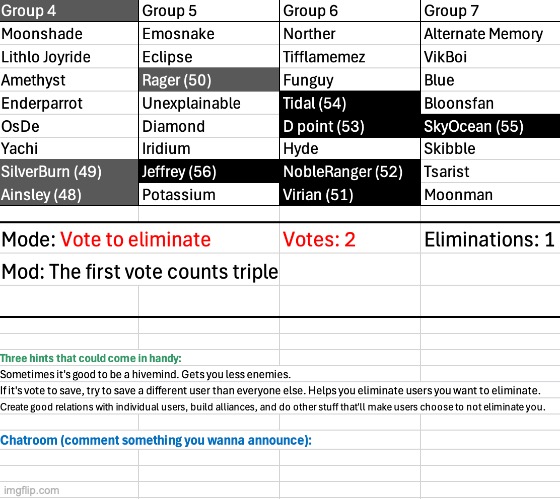 | Group 4 | Group 5 | Group 6 | Group 7 |
|---|---|---|---|
| Moonshade | Emosnake | Norther | Alternate Memory |
| Lithlo Joyride | Eclipse | Tifflamemez | VikBoi |
| Amethyst | Rager (50) | Funguy | Blue |
| Enderparrot | Unexplainable | Tidal (54) | Bloonsfan |
| OsDe | Diamond | D point (53) | SkyOcean (55) |
| Yachi | Iridium | Hyde | Skibble |
| SilverBurn (49) | Jeffrey (56) | NobleRanger (52) | Tsarist |
| Ainsley (48) | Potassium | Virian (51) | Moonman |

Mode: Vote to eliminate Votes: 2 Eliminations: 1

Mod: The first vote counts triple

Three hints that could come in handy:
Sometimes it's good to be a hivemind. Gets you less enemies.
If it's vote to save, try to save a different user than everyone else. Helps you eliminate users you want to eliminate.
Create good relations with individual users, build alliances, and do other stuff that'll make users choose to not eliminate you.

Chatroom (comment something you wanna announce):

imgflip.com